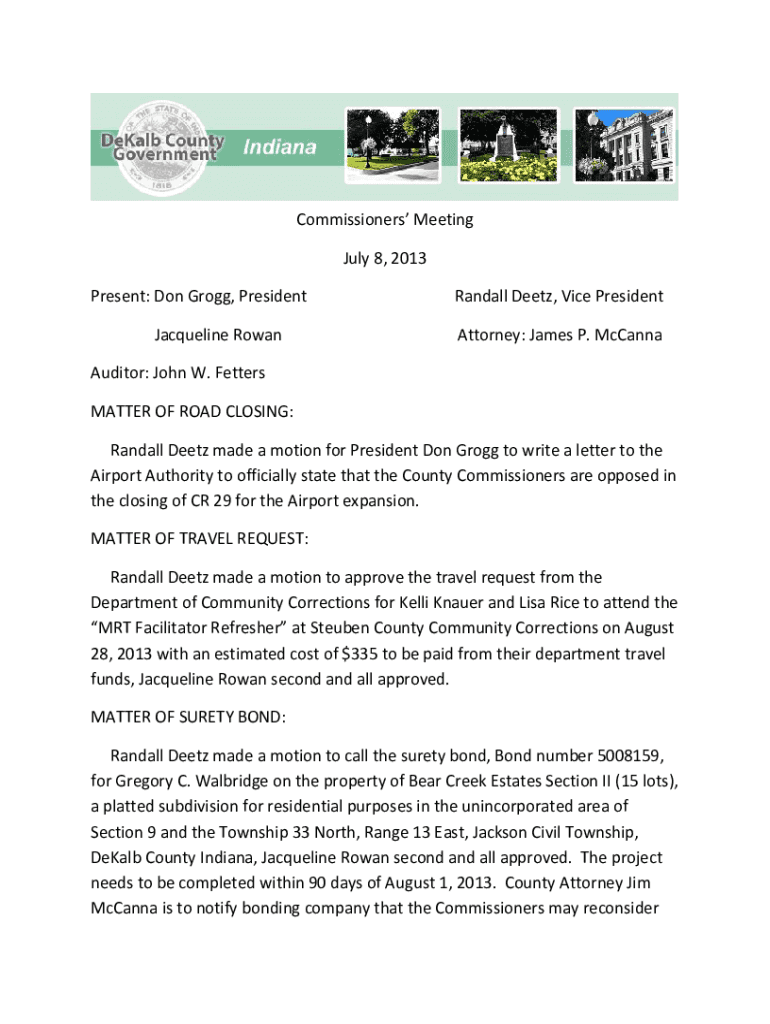 DeKalb County Government Indiana

Commissioners' Meeting

July 8, 2013

Present: Don Grogg, President    Randall Deetz, Vice President

Jacqueline Rowan    Attorney: James P. McCanna

Auditor: John W. Fetters

MATTER OF ROAD CLOSING:

Randall Deetz made a motion for President Don Grogg to write a letter to the Airport Authority to officially state that the County Commissioners are opposed in the closing of CR 29 for the Airport expansion.

MATTER OF TRAVEL REQUEST:

Randall Deetz made a motion to approve the travel request from the Department of Community Corrections for Kelli Knauer and Lisa Rice to attend the "MRT Facilitator Refresher" at Steuben County Community Corrections on August 28, 2013 with an estimated cost of $335 to be paid from their department travel funds, Jacqueline Rowan second and all approved.

MATTER OF SURETY BOND:

Randall Deetz made a motion to call the surety bond, Bond number 5008159, for Gregory C. Walbridge on the property of Bear Creek Estates Section II (15 lots), a platted subdivision for residential purposes in the unincorporated area of Section 9 and the Township 33 North, Range 13 East, Jackson Civil Township, DeKalb County Indiana, Jacqueline Rowan second and all approved. The project needs to be completed within 90 days of August 1, 2013. County Attorney Jim McCanna is to notify bonding company that the Commissioners may reconsider